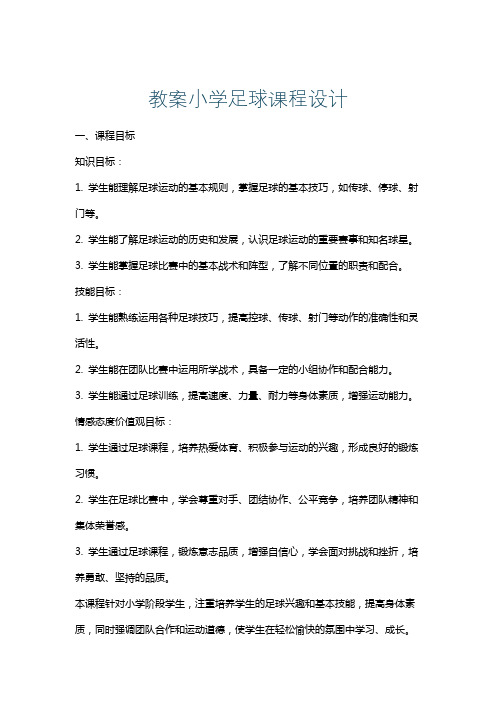 教案小学足球课程设计

一、课程目标

知识目标：

1. 学生能理解足球运动的基本规则，掌握足球的基本技巧，如传球、停球、射门等。

2. 学生能了解足球运动的历史和发展，认识足球运动的重要赛事和知名球星。

3. 学生能掌握足球比赛中的基本战术和阵型，了解不同位置的职责和配合。

技能目标：

1. 学生能熟练运用各种足球技巧，提高控球、传球、射门等动作的准确性和灵活性。

2. 学生能在团队比赛中运用所学战术，具备一定的小组协作和配合能力。

3. 学生能通过足球训练，提高速度、力量、耐力等身体素质，增强运动能力。

情感态度价值观目标：

1. 学生通过足球课程，培养热爱体育、积极参与运动的兴趣，形成良好的锻炼习惯。

2. 学生在足球比赛中，学会尊重对手、团结协作、公平竞争，培养团队精神和集体荣誉感。

3. 学生通过足球课程，锻炼意志品质，增强自信心，学会面对挑战和挫折，培养勇敢、坚持的品质。

本课程针对小学阶段学生，注重培养学生的足球兴趣和基本技能，提高身体素质，同时强调团队合作和运动道德，使学生在轻松愉快的氛围中学习、成长。